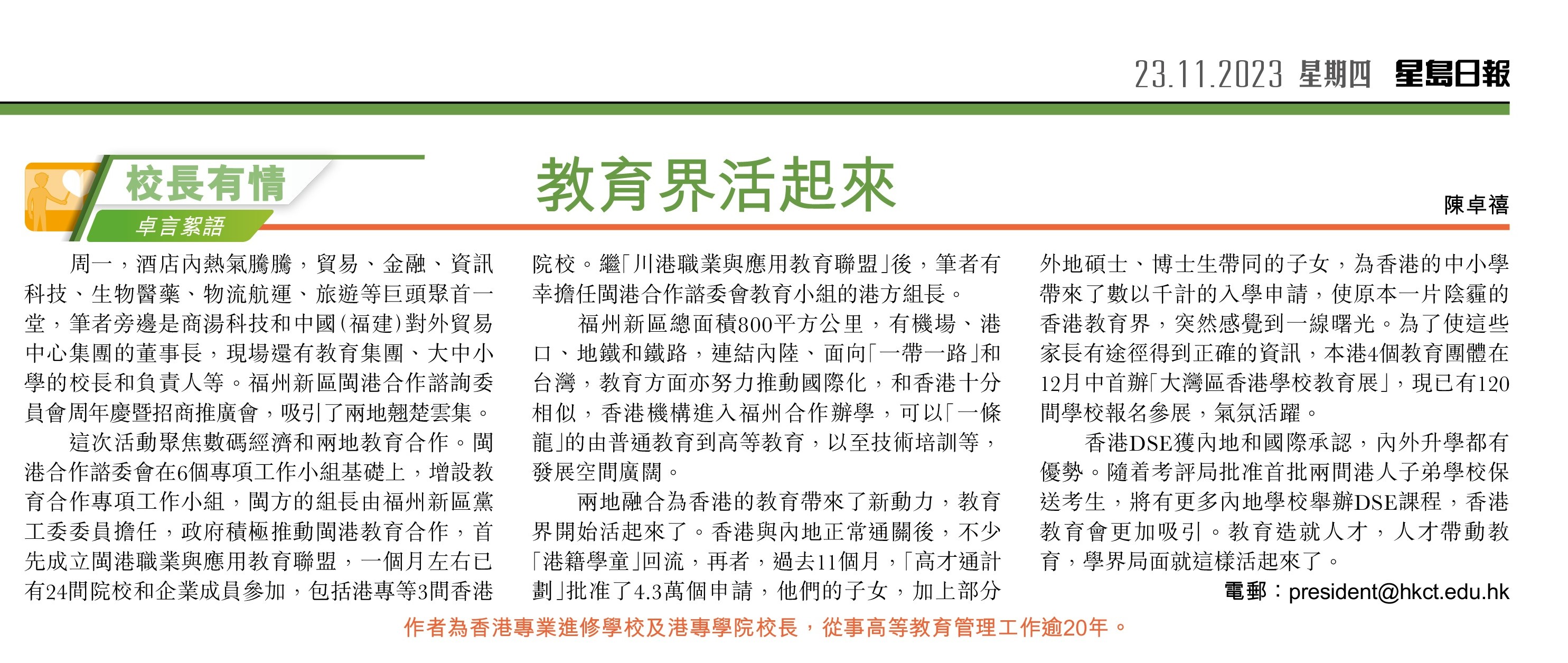 23.11.2023 星期四 星島日報

校長有情

卓言絮語

教育界活起來

陳卓禧

周一，酒店內熱氣騰騰，貿易、金融、資訊科技、生物醫藥、物流航運、旅遊等巨頭聚首一堂，筆者旁邊是商湯科技和中國(福建)對外貿易中心集團的董事長，現場還有教育集團、大中小學的校長和負責人等。福州新區閩港合作諮詢委員會周年慶暨招商推廣會，吸引了兩地翹楚雲集。

這次活動聚焦數碼經濟和兩地教育合作。閩港合作諮委會在6個專項工作小組基礎上，增設教育合作專項工作小組，閩方的組長由福州新區黨工委委員擔任，政府積極推動閩港教育合作，首先成立閩港職業與應用教育聯盟，一個月左右已有24間院校和企業成員參加，包括港專等3間香港院校。繼「川港職業與應用教育聯盟」後，筆者有幸擔任閩港合作諮委會教育小組的港方組長。

福州新區總面積800平方公里，有機場、港口、地鐵和鐵路，連結內陸、面向「一帶一路」和台灣，教育方面亦努力推動國際化，和香港十分相似，香港機構進入福州合作辦學，可以「一條龍」的由普通教育到高等教育，以至技術培訓等，發展空間廣闊。

兩地融合為香港的教育帶來了新動力，教育界開始活起來了。香港與內地正常通關後，不少「港籍學童」回流，再者，過去11個月，「高才通計劃」批准了4.3萬個申請，他們的子女，加上部分外地碩士、博士生帶同的子女，為香港的中小學帶來了數以千計的入學申請，使原本一片陰霾的香港教育界，突然感覺到一線曙光。為了使這些家長有途徑得到正確的資訊，本港4個教育團體在12月中首辦「大灣區香港學校教育展」，現已有120間學校報名參展，氣氛活躍。

香港DSE獲內地和國際承認，內外升學都有優勢。隨着考評局批准首批兩間港人子弟學校保送考生，將有更多內地學校舉辦DSE課程，香港教育會更加吸引。教育造就人才，人才帶動教育，學界局面就這樣活起來了。

電郵：president@hkct.edu.hk

作者為香港專業進修學校及港專學院校長，從事高等教育管理工作逾20年。